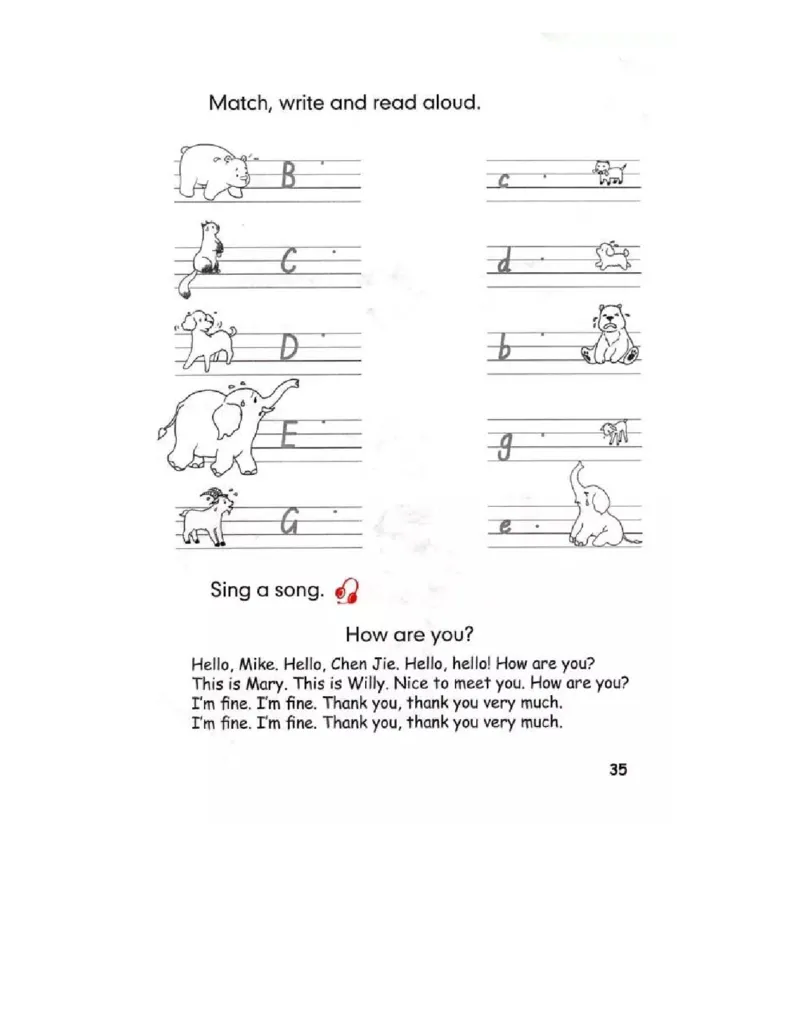 Match, write and read aloud.

B

C

D

E

G

c

d

b

g

e

Sing a song.

How are you?

Hello, Mike. Hello, Chen Jie. Hello, hello! How are you?
This is Mary. This is Willy. Nice to meet you. How are you?
I'm fine. I'm fine. Thank you, thank you very much.
I'm fine. I'm fine. Thank you, thank you very much.

35